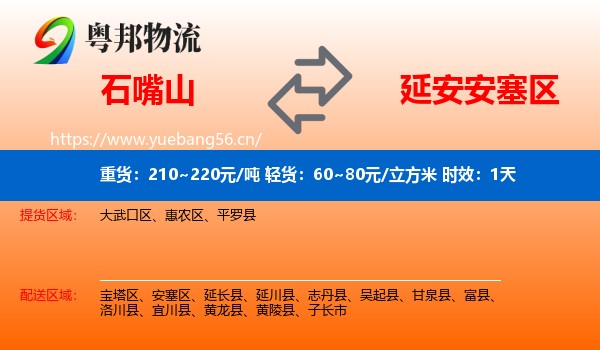 粤邦物流

石嘴山

延安安塞区

https://www.yuebang56.cn/

重货：210~220元/吨 轻货：60~80元/立方米 时效：1天

提货区域： 大武口区、惠农区、平罗县

配送区域： 宝塔区、安塞区、延长县、延川县、志丹县、吴起县、甘泉县、富县、洛川县、宜川县、黄龙县、黄陵县、子长市